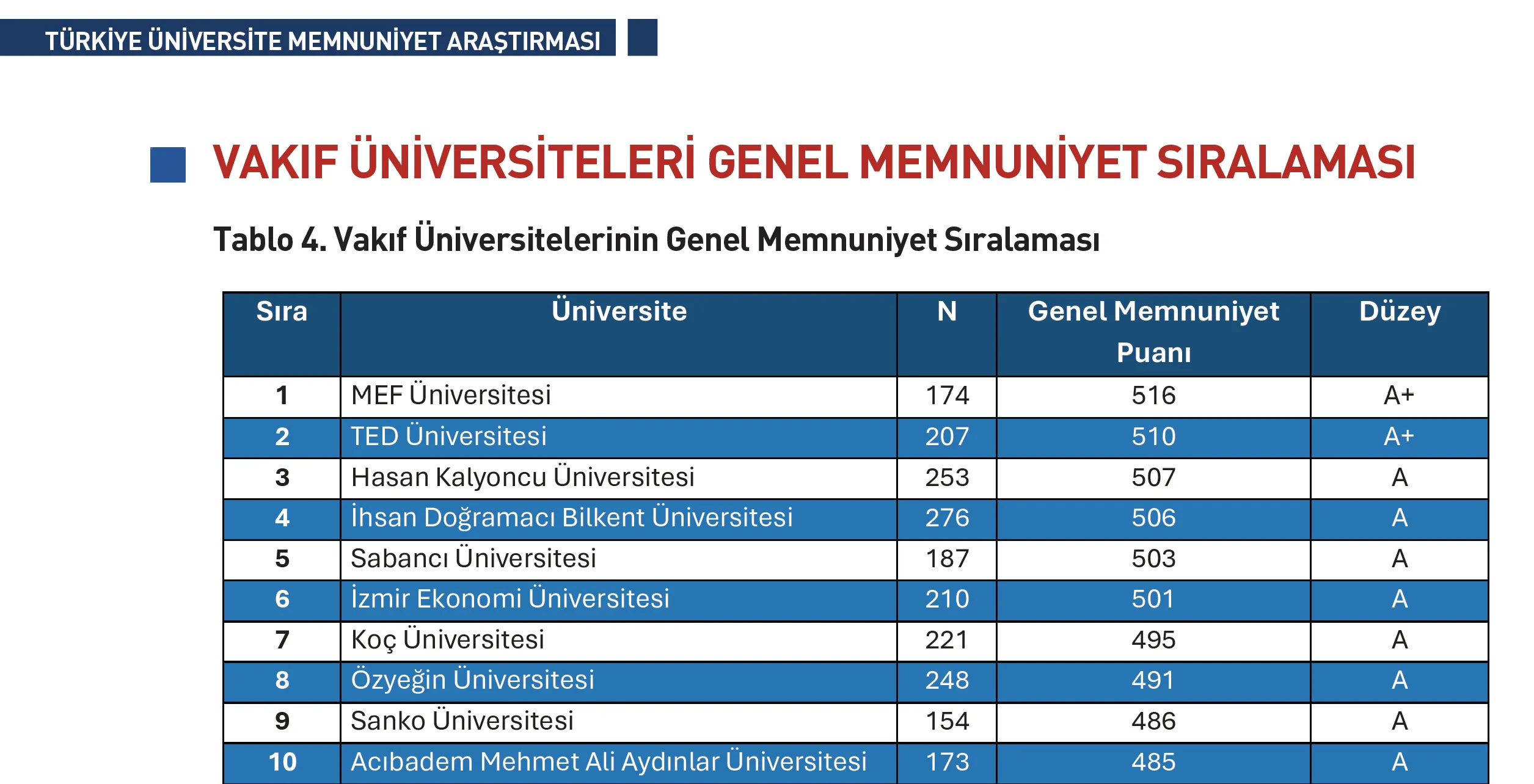 TÜRKİYE ÜNİVERSİTE MEMNUNİYET ARAŞTIRMASI

VAKIF ÜNİVERSİTELERİ GENEL MEMNUNİYET SIRALAMASI

Tablo 4. Vakıf Üniversitelerinin Genel Memnuniyet Sıralaması

| Sıra | Üniversite | N | Genel Memnuniyet Puanı | Düzey |
|---|---|---|---|---|
| 1 | MEF Üniversitesi | 174 | 516 | A+ |
| 2 | TED Üniversitesi | 207 | 510 | A+ |
| 3 | Hasan Kalyoncu Üniversitesi | 253 | 507 | A |
| 4 | İhsan Doğramacı Bilkent Üniversitesi | 276 | 506 | A |
| 5 | Sabancı Üniversitesi | 187 | 503 | A |
| 6 | İzmir Ekonomi Üniversitesi | 210 | 501 | A |
| 7 | Koç Üniversitesi | 221 | 495 | A |
| 8 | Özyeğin Üniversitesi | 248 | 491 | A |
| 9 | Sanko Üniversitesi | 154 | 486 | A |
| 10 | Acıbadem Mehmet Ali Aydınlar Üniversitesi | 173 | 485 | A |